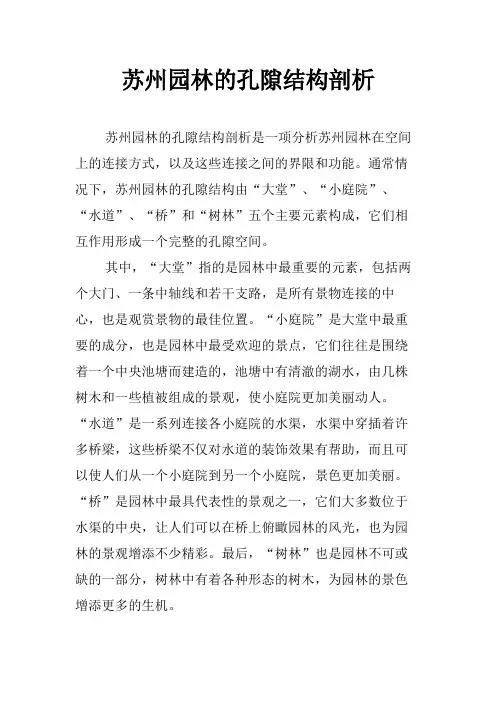 苏州园林的孔隙结构剖析

苏州园林的孔隙结构剖析是一项分析苏州园林在空间上的连接方式，以及这些连接之间的界限和功能。通常情况下，苏州园林的孔隙结构由“大堂”、“小庭院”、“水道”、“桥”和“树林”五个主要元素构成，它们相互作用形成一个完整的孔隙空间。

其中，“大堂”指的是园林中最重要的元素，包括两个大门、一条中轴线和若干支路，是所有景物连接的中心，也是观赏景物的最佳位置。“小庭院”是大堂中最重要的成分，也是园林中最受欢迎的景点，它们往往是围绕着一个中央池塘而建造的，池塘中有清澈的湖水，由几株树木和一些植被组成的景观，使小庭院更加美丽动人。“水道”是一系列连接各小庭院的水渠，水渠中穿插着许多桥梁，这些桥梁不仅对水道的装饰效果有帮助，而且可以使人们从一个小庭院到另一个小庭院，景色更加美丽。“桥”是园林中最具代表性的景观之一，它们大多数位于水渠的中央，让人们可以在桥上俯瞰园林的风光，也为园林的景观增添不少精彩。最后，“树林”也是园林不可或缺的一部分，树林中有着各种形态的树木，为园林的景色增添更多的生机。